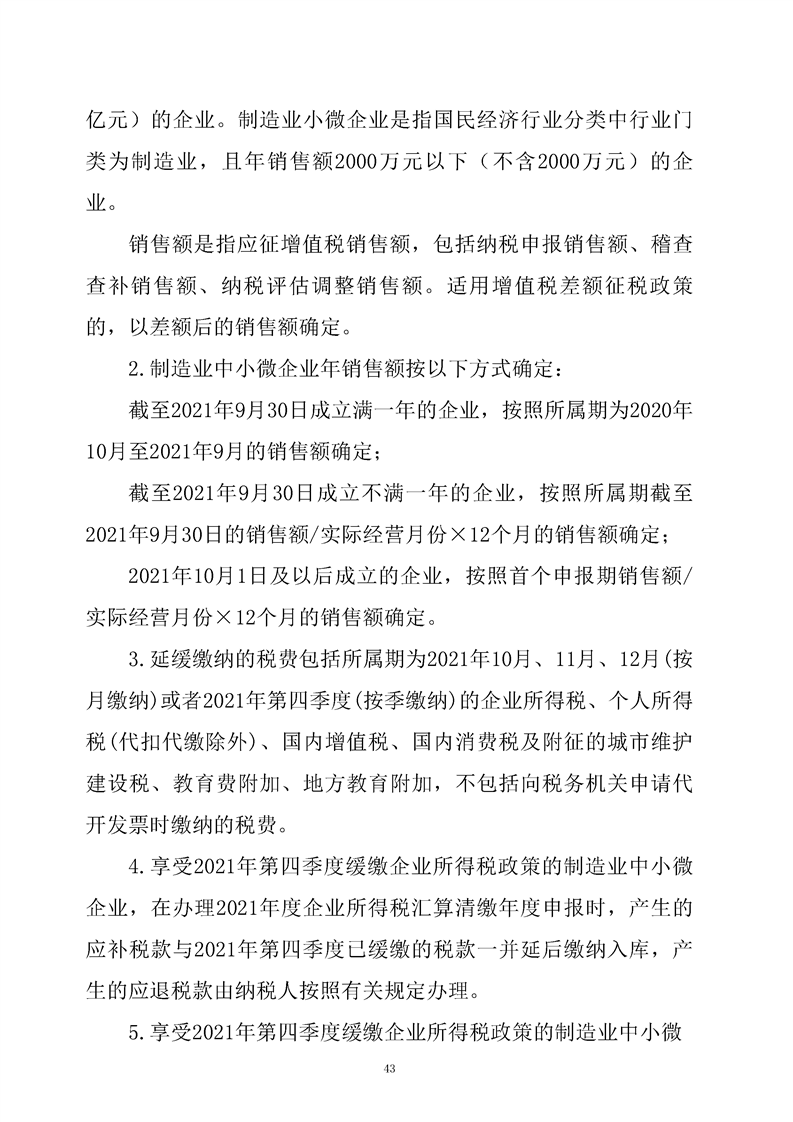 亿元）的企业。制造业小微企业是指国民经济行业分类中行业门类为制造业，且年销售额2000万元以下（不含2000万元）的企业。

销售额是指应征增值税销售额，包括纳税申报销售额、稽查查补销售额、纳税评估调整销售额。适用增值税差额征税政策的，以差额后的销售额确定。

2.制造业中小微企业年销售额按以下方式确定：

截至2021年9月30日成立满一年的企业，按照所属期为2020年10月至2021年9月的销售额确定；

截至2021年9月30日成立不满一年的企业，按照所属期截至2021年9月30日的销售额/实际经营月份×12个月的销售额确定；

2021年10月1日及以后成立的企业，按照首个申报期销售额/实际经营月份×12个月的销售额确定。

3.延缓缴纳的税费包括所属期为2021年10月、11月、12月(按月缴纳)或者2021年第四季度(按季缴纳)的企业所得税、个人所得税(代扣代缴除外)、国内增值税、国内消费税及附征的城市维护建设税、教育费附加、地方教育附加，不包括向税务机关申请代开发票时缴纳的税费。

4.享受2021年第四季度缓缴企业所得税政策的制造业中小微企业，在办理2021年度企业所得税汇算清缴年度申报时，产生的应补税款与2021年第四季度已缓缴的税款一并延后缴纳入库，产生的应退税款由纳税人按照有关规定办理。

5.享受2021年第四季度缓缴企业所得税政策的制造业中小微

43